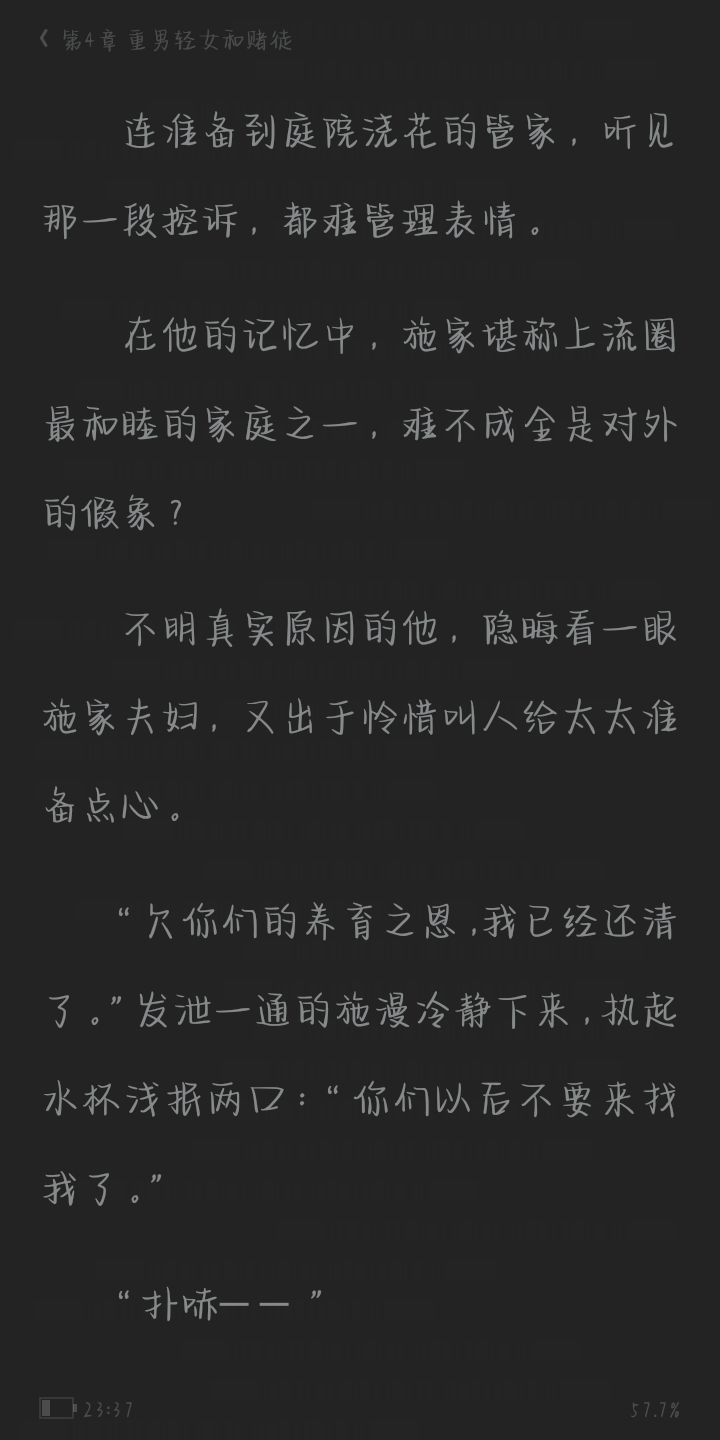 《 第4章 重男轻女和赌徒

连准备到庭院浇花的管家，听见那一段控诉，都难管理表情。

在他的记忆中，施家堪称上流圈最和睦的家庭之一，难不成全是对外的假象？

不明真实原因的他，隐晦看一眼施家夫妇，又出于怜惜叫人给太太准备点心。

“欠你们的养育之恩，我已经还清了。”发泄一通的施漫冷静下来，执起水杯浅抿两口：“你们以后不要来找我了。”

“扑哧——”

23:37

57.7%